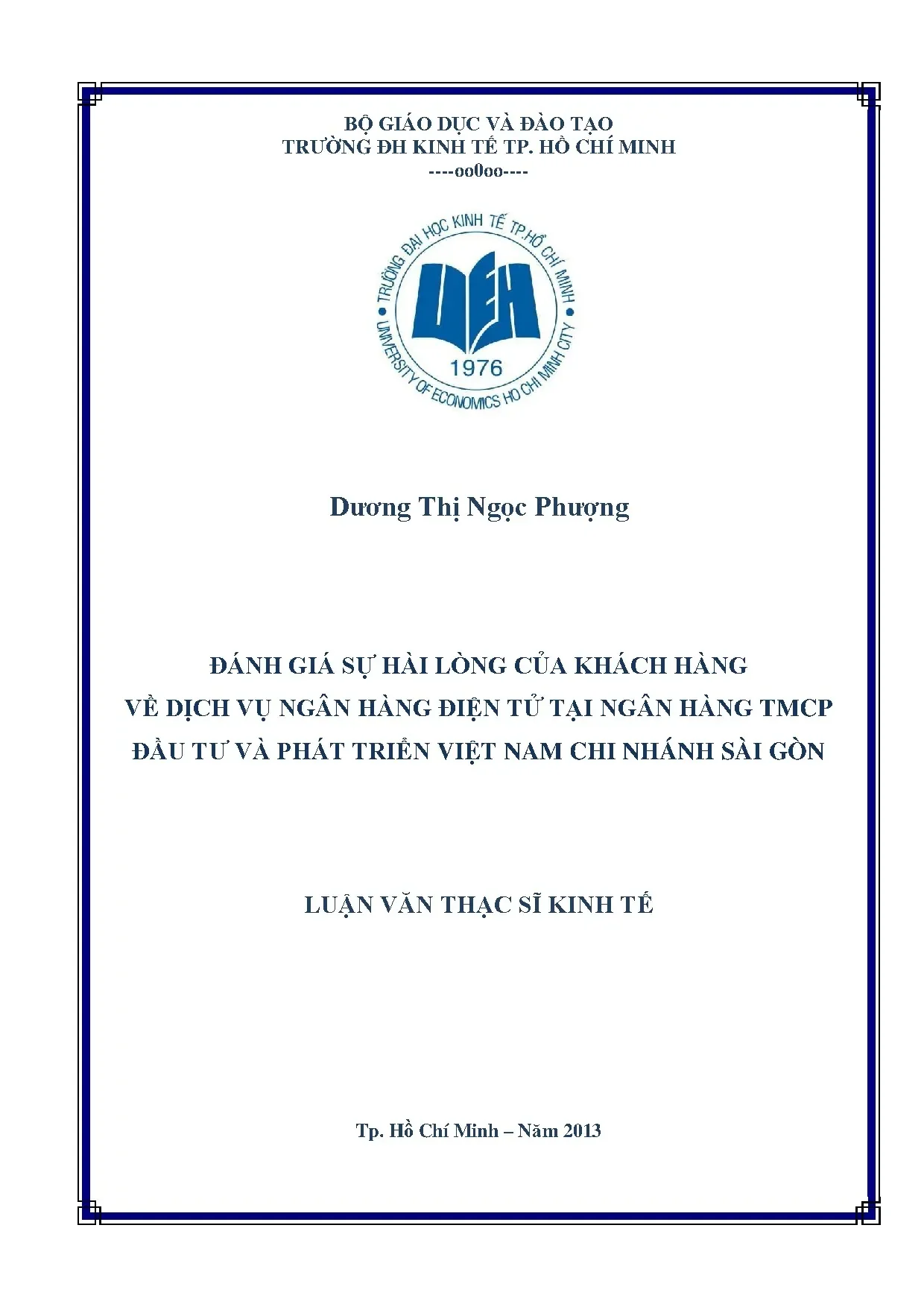 BỘ GIÁO DỤC VÀ ĐÀO TẠO
TRƯỜNG ĐH KINH TẾ TP. HỒ CHÍ MINH
----oo0oo----

TRƯỜNG ĐẠI HỌC KINH TẾ TP.HỒ CHÍ MINH
UEH
1976
UNIVERSITY OF ECONOMICS HO CHI MINH CITY

Dương Thị Ngọc Phượng

ĐÁNH GIÁ SỰ HÀI LÒNG CỦA KHÁCH HÀNG
VỀ DỊCH VỤ NGÂN HÀNG ĐIỆN TỬ TẠI NGÂN HÀNG TMCP
ĐẦU TƯ VÀ PHÁT TRIỂN VIỆT NAM CHI NHÁNH SÀI GÒN

LUẬN VĂN THẠC SĨ KINH TẾ

Tp. Hồ Chí Minh – Năm 2013